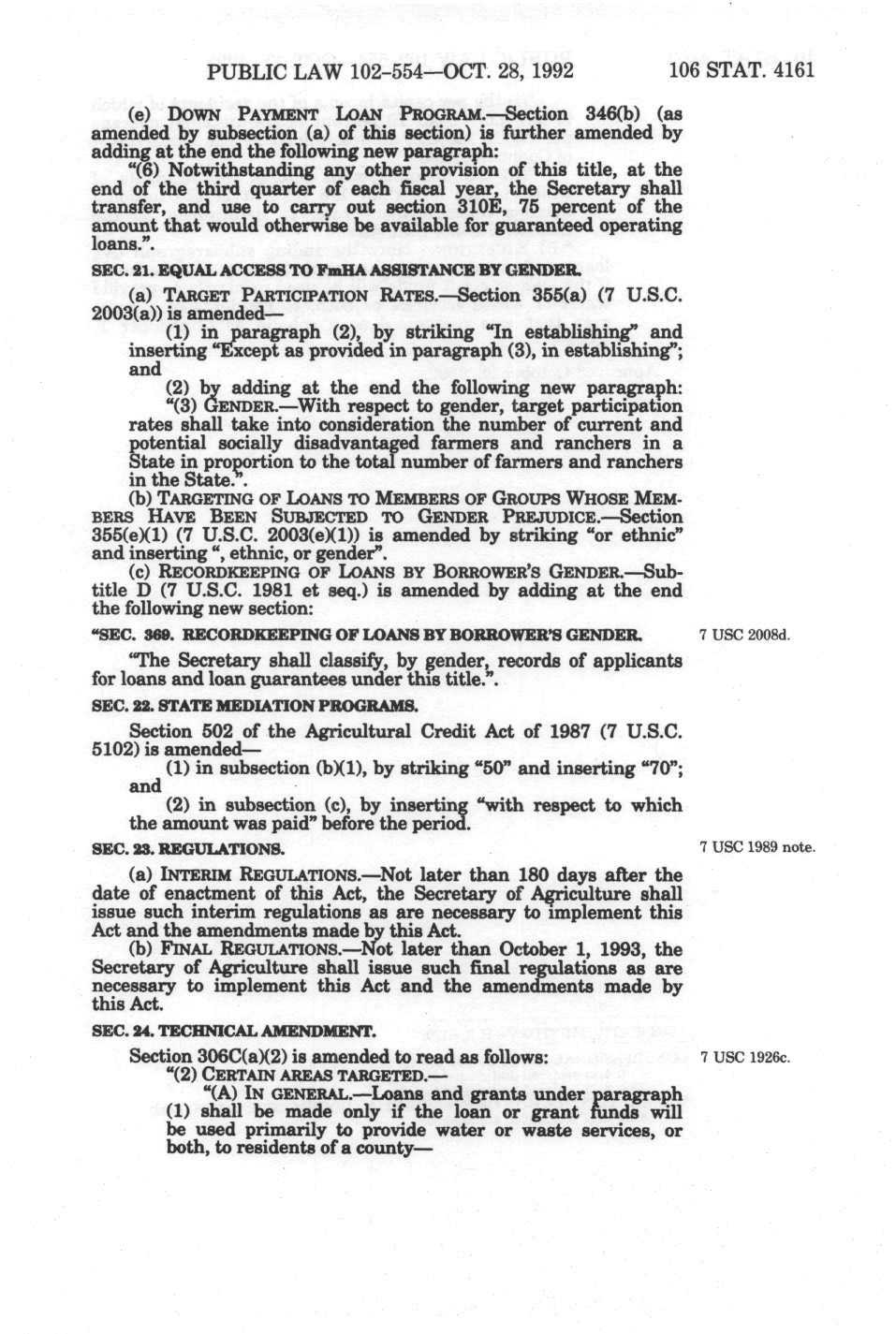 PUBLIC LAW 102-554—OCT. 28, 1992 106 STAT. 4161

(e) DOWN PAYMENT LOAN PROGRAM.—Section 346(b) (as amended by subsection (a) of this section) is further amended by adding at the end the following new paragraph:

"(6) Notwithstanding any other provision of this title, at the end of the third quarter of each fiscal year, the Secretary shall transfer, and use to carry out section 310E, 75 percent of the amount that would otherwise be available for guaranteed operating loans.".

SEC. 21. EQUAL ACCESS TO FmHA ASSISTANCE BY GENDER.

(a) TARGET PARTICIPATION RATES.—Section 355(a) (7 U.S.C. 2003(a)) is amended—

(1) in paragraph (2), by striking "In establishing" and inserting "Except as provided in paragraph (3), in establishing"; and

(2) by adding at the end the following new paragraph:

"(3) GENDER.—With respect to gender, target participation rates shall take into consideration the number of current and potential socially disadvantaged farmers and ranchers in a State in proportion to the total number of farmers and ranchers in the State.".

(b) TARGETING OF LOANS TO MEMBERS OF GROUPS WHOSE MEMBERS HAVE BEEN SUBJECTED TO GENDER PREJUDICE.—Section 355(e)(1) (7 U.S.C. 2003(e)(1)) is amended by striking "or ethnic" and inserting ", ethnic, or gender".

(c) RECORDKEEPING OF LOANS BY BORROWER'S GENDER.—Subtitle D (7 U.S.C. 1981 et seq.) is amended by adding at the end the following new section:

"SEC. 369. RECORDKEEPING OF LOANS BY BORROWER'S GENDER.

7 USC 2008d.

"The Secretary shall classify, by gender, records of applicants for loans and loan guarantees under this title.".

SEC. 22. STATE MEDIATION PROGRAMS.

Section 502 of the Agricultural Credit Act of 1987 (7 U.S.C. 5102) is amended—

(1) in subsection (b)(1), by striking "50" and inserting "70"; and

(2) in subsection (c), by inserting "with respect to which the amount was paid" before the period.

SEC. 23. REGULATIONS.

7 USC 1989 note.

(a) INTERIM REGULATIONS.—Not later than 180 days after the date of enactment of this Act, the Secretary of Agriculture shall issue such interim regulations as are necessary to implement this Act and the amendments made by this Act.

(b) FINAL REGULATIONS.—Not later than October 1, 1993, the Secretary of Agriculture shall issue such final regulations as are necessary to implement this Act and the amendments made by this Act.

SEC. 24. TECHNICAL AMENDMENT.

Section 306C(a)(2) is amended to read as follows:

7 USC 1926c.

"(2) CERTAIN AREAS TARGETED.—

"(A) IN GENERAL.—Loans and grants under paragraph (1) shall be made only if the loan or grant funds will be used primarily to provide water or waste services, or both, to residents of a county—